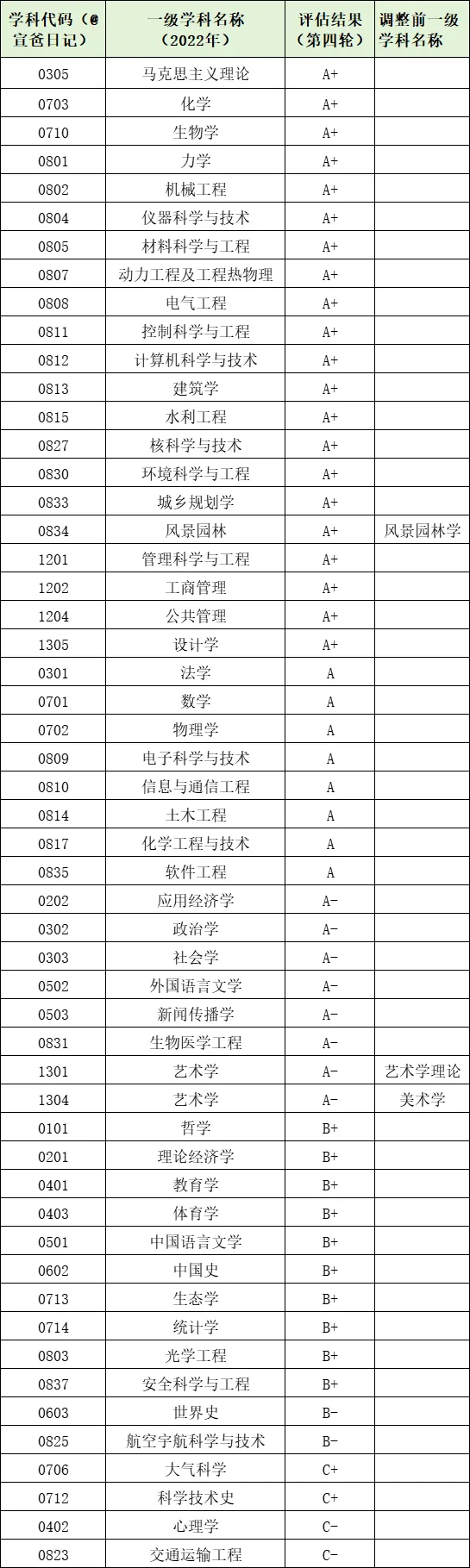 | 学科代码（@宣爸日记） | 一级学科名称（2022年） | 评估结果（第四轮） | 调整前一级学科名称 |
|---|---|---|---|
| 0305 | 马克思主义理论 | A+ | |
| 0703 | 化学 | A+ | |
| 0710 | 生物学 | A+ | |
| 0801 | 力学 | A+ | |
| 0802 | 机械工程 | A+ | |
| 0804 | 仪器科学与技术 | A+ | |
| 0805 | 材料科学与工程 | A+ | |
| 0807 | 动力工程及工程热物理 | A+ | |
| 0808 | 电气工程 | A+ | |
| 0811 | 控制科学与工程 | A+ | |
| 0812 | 计算机科学与技术 | A+ | |
| 0813 | 建筑学 | A+ | |
| 0815 | 水利工程 | A+ | |
| 0827 | 核科学与技术 | A+ | |
| 0830 | 环境科学与工程 | A+ | |
| 0833 | 城乡规划学 | A+ | |
| 0834 | 风景园林 | A+ | 风景园林学 |
| 1201 | 管理科学与工程 | A+ | |
| 1202 | 工商管理 | A+ | |
| 1204 | 公共管理 | A+ | |
| 1305 | 设计学 | A+ | |
| 0301 | 法学 | A | |
| 0701 | 数学 | A | |
| 0702 | 物理学 | A | |
| 0809 | 电子科学与技术 | A | |
| 0810 | 信息与通信工程 | A | |
| 0814 | 土木工程 | A | |
| 0817 | 化学工程与技术 | A | |
| 0835 | 软件工程 | A | |
| 0202 | 应用经济学 | A- | |
| 0302 | 政治学 | A- | |
| 0303 | 社会学 | A- | |
| 0502 | 外国语言文学 | A- | |
| 0503 | 新闻传播学 | A- | |
| 0831 | 生物医学工程 | A- | |
| 1301 | 艺术学 | A- | 艺术学理论 |
| 1304 | 艺术学 | A- | 美术学 |
| 0101 | 哲学 | B+ | |
| 0201 | 理论经济学 | B+ | |
| 0401 | 教育学 | B+ | |
| 0403 | 体育学 | B+ | |
| 0501 | 中国语言文学 | B+ | |
| 0602 | 中国史 | B+ | |
| 0713 | 生态学 | B+ | |
| 0714 | 统计学 | B+ | |
| 0803 | 光学工程 | B+ | |
| 0837 | 安全科学与工程 | B+ | |
| 0603 | 世界史 | B- | |
| 0825 | 航空宇航科学与技术 | B- | |
| 0706 | 大气科学 | C+ | |
| 0712 | 科学技术史 | C+ | |
| 0402 | 心理学 | C- | |
| 0823 | 交通运输工程 | C- | |